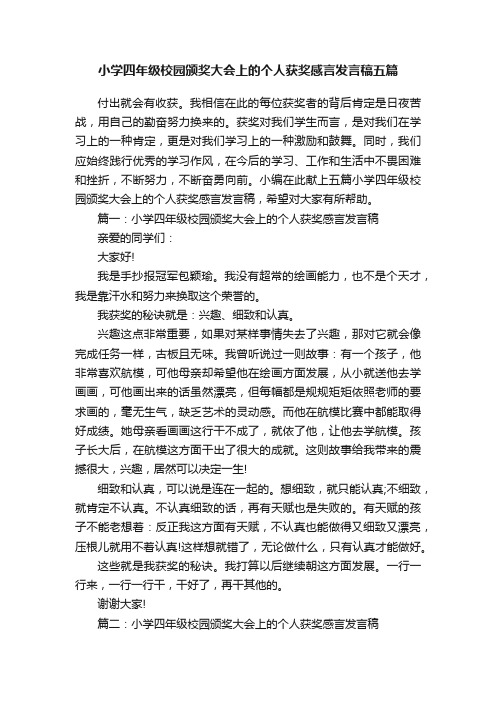 小学四年级校园颁奖大会上的个人获奖感言发言稿五篇

付出就会有收获。我相信在此的每位获奖者的背后肯定是日夜苦战，用自己的勤奋努力换来的。获奖对我们学生而言，是对我们在学习上的一种肯定，更是对我们学习上的一种激励和鼓舞。同时，我们应始终践行优秀的学习作风，在今后的学习、工作和生活中不畏困难和挫折，不断努力，不断奋勇向前。小编在此献上五篇小学四年级校园颁奖大会上的个人获奖感言发言稿，希望对大家有所帮助。

篇一：小学四年级校园颁奖大会上的个人获奖感言发言稿

亲爱的同学们：

大家好!

我是手抄报冠军包颖瑜。我没有超常的绘画能力，也不是个天才，我是靠汗水和努力来换取这个荣誉的。

我获奖的秘诀就是：兴趣、细致和认真。

兴趣这点非常重要，如果对某样事情失去了兴趣，那对它就会像完成任务一样，古板且无味。我曾听说过一则故事：有一个孩子，他非常喜欢航模，可他母亲却希望他在绘画方面发展，从小就送他去学画画，可他画出来的话虽然漂亮，但每幅都是规规矩矩依照老师的要求画的，毫无生气，缺乏艺术的灵动感。而他在航模比赛中都能取得好成绩。她母亲看画画这行干不成了，就依了他，让他去学航模。孩子长大后，在航模这方面干出了很大的成就。这则故事给我带来的震撼很大，兴趣，居然可以决定一生!

细致和认真，可以说是连在一起的。想细致，就只能认真;不细致，就肯定不认真。不认真细致的话，再有天赋也是失败的。有天赋的孩子不能老想着：反正我这方面有天赋，不认真也能做得又细致又漂亮，压根儿就用不着认真!这样想就错了，无论做什么，只有认真才能做好。

这些就是我获奖的秘诀。我打算以后继续朝这方面发展。一行一行来，一行一行干，干好了，再干其他的。

谢谢大家!

篇二：小学四年级校园颁奖大会上的个人获奖感言发言稿